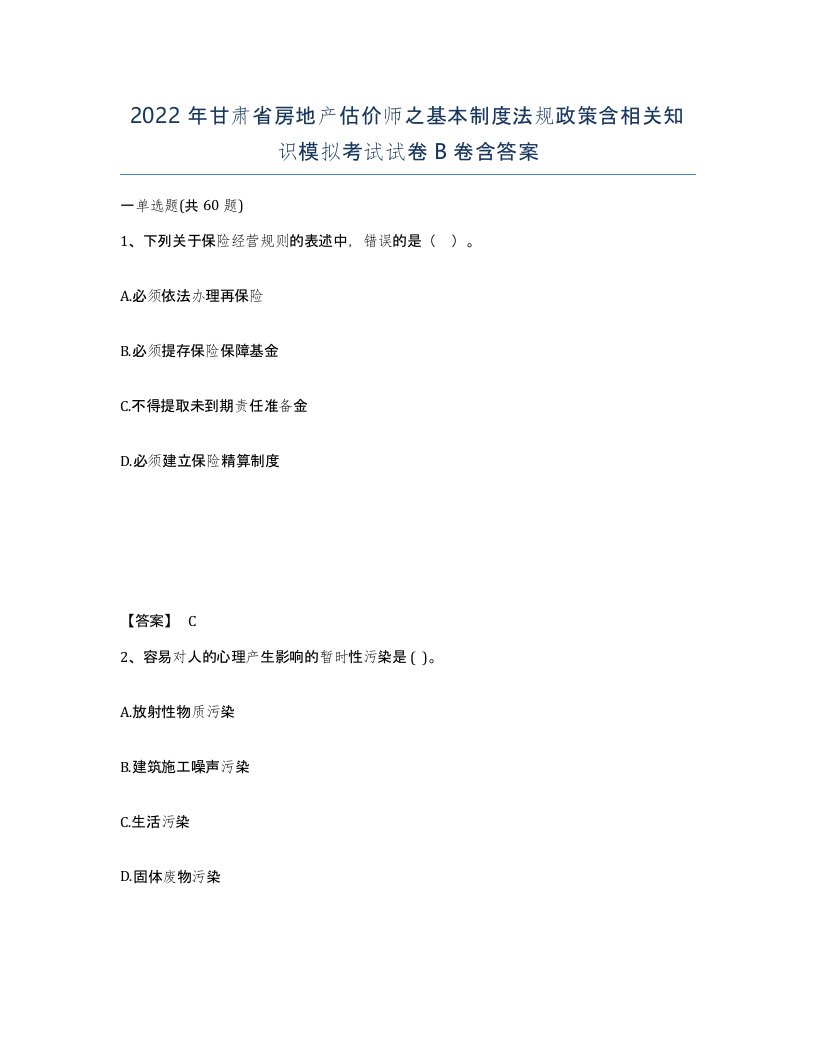 2022年甘肃省房地产估价师之基本制度法规政策含相关知识模拟考试试卷B卷含答案

一单选题(共60题)

1、下列关于保险经营规则的表述中，错误的是（ ）。

A.必须依法办理再保险

B.必须提存保险保障基金

C.不得提取未到期责任准备金

D.必须建立保险精算制度

【答案】 C

2、容易对人的心理产生影响的暂时性污染是( )。

A.放射性物质污染

B.建筑施工噪声污染

C.生活污染

D.固体废物污染